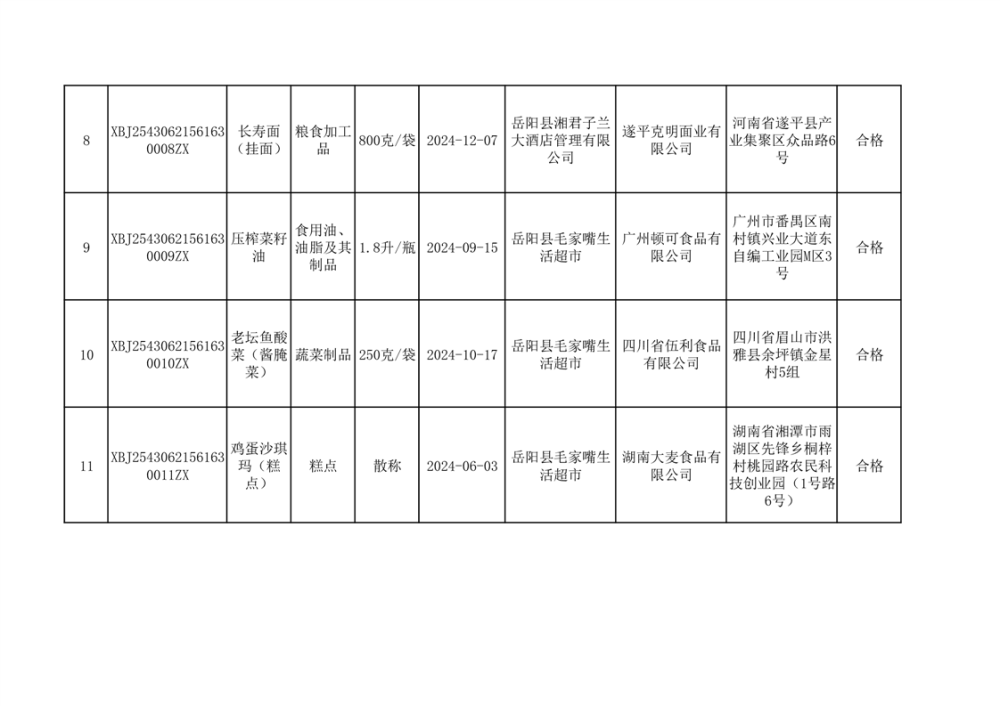 | 8 | XBJ25430621561630008ZX | 长寿面（挂面） | 粮食加工品 | 800克/袋 | 2024-12-07 | 岳阳县湘君子兰大酒店管理有限公司 | 遂平克明面业有限公司 | 河南省遂平县产业集聚区众品路6号 | 合格 |
|---|---|---|---|---|---|---|---|---|---|
| 9 | XBJ25430621561630009ZX | 压榨菜籽油 | 食用油、油脂及其制品 | 1.8升/瓶 | 2024-09-15 | 岳阳县毛家嘴生活超市 | 广州顿可食品有限公司 | 广州市番禺区南村镇兴业大道东自编工业园M区3号 | 合格 |
| 10 | XBJ25430621561630010ZX | 老坛鱼酸菜（酱腌菜） | 蔬菜制品 | 250克/袋 | 2024-10-17 | 岳阳县毛家嘴生活超市 | 四川省伍利食品有限公司 | 四川省眉山市洪雅县余坪镇金星村5组 | 合格 |
| 11 | XBJ25430621561630011ZX | 鸡蛋沙琪玛（糕点） | 糕点 | 散称 | 2024-06-03 | 岳阳县毛家嘴生活超市 | 湖南大麦食品有限公司 | 湖南省湘潭市雨湖区先锋乡桐梓村桃园路农民科技创业园（1号路6号） | 合格 |